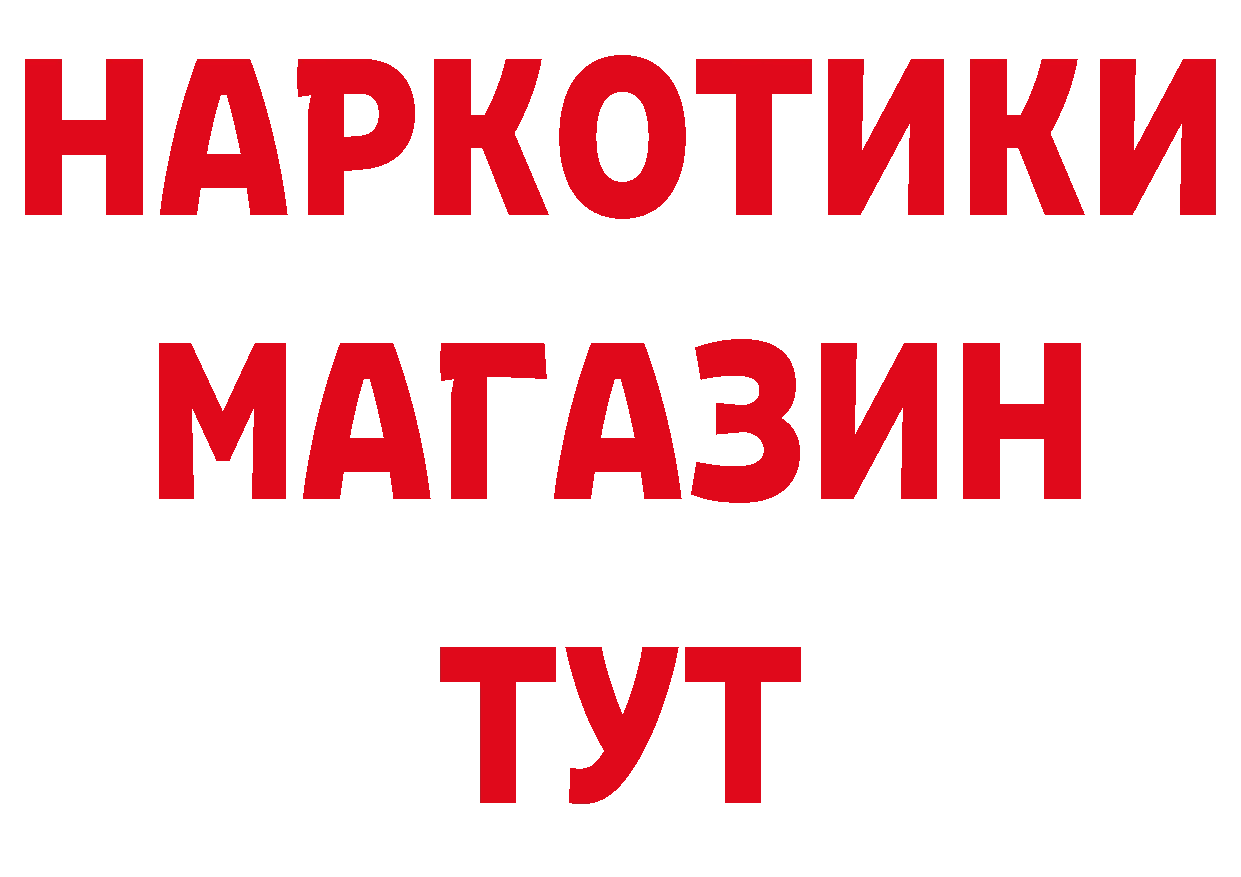 НАРКОТИКИ
МАГАЗИН
ТУТ